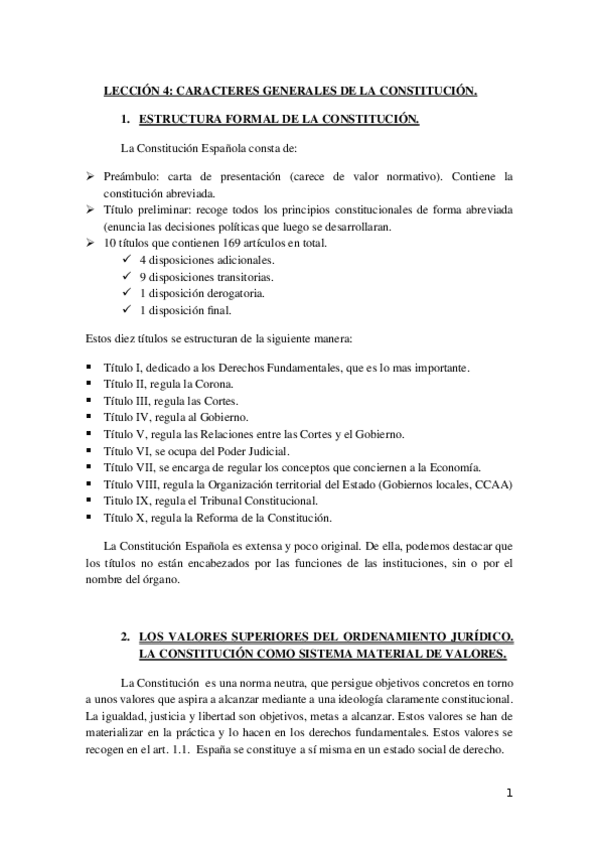 LECCIÓN 4: CARACTERES GENERALES DE LA CONSTITUCIÓN.

1. ESTRUCTURA FORMAL DE LA CONSTITUCIÓN.

La Constitución Española consta de:

➢ Preámbulo: carta de presentación (carece de valor normativo). Contiene la constitución abreviada.
➢ Título preliminar: recoge todos los principios constitucionales de forma abreviada (enuncia las decisiones políticas que luego se desarrollaran.
➢ 10 títulos que contienen 169 artículos en total.
✓ 4 disposiciones adicionales.
✓ 9 disposiciones transitorias.
✓ 1 disposición derogatoria.
✓ 1 disposición final.

Estos diez títulos se estructuran de la siguiente manera:

▪ Título I, dedicado a los Derechos Fundamentales, que es lo mas importante.
▪ Título II, regula la Corona.
▪ Título III, regula las Cortes.
▪ Título IV, regula al Gobierno.
▪ Título V, regula las Relaciones entre las Cortes y el Gobierno.
▪ Título VI, se ocupa del Poder Judicial.
▪ Título VII, se encarga de regular los conceptos que conciernen a la Economía.
▪ Título VIII, regula la Organización territorial del Estado (Gobiernos locales, CCAA)
▪ Titulo IX, regula el Tribunal Constitucional.
▪ Título X, regula la Reforma de la Constitución.

La Constitución Española es extensa y poco original. De ella, podemos destacar que los títulos no están encabezados por las funciones de las instituciones, sin o por el nombre del órgano.

2. LOS VALORES SUPERIORES DEL ORDENAMIENTO JURÍDICO. LA CONSTITUCIÓN COMO SISTEMA MATERIAL DE VALORES.

La Constitución es una norma neutra, que persigue objetivos concretos en torno a unos valores que aspira a alcanzar mediante a una ideología claramente constitucional. La igualdad, justicia y libertad son objetivos, metas a alcanzar. Estos valores se han de materializar en la práctica y lo hacen en los derechos fundamentales. Estos valores se recogen en el art. 1.1. España se constituye a sí misma en un estado social de derecho.

1